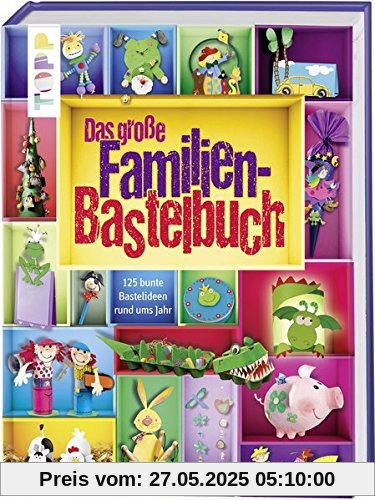 TOPP

Das große Familien-Bastelbuch

125 bunte Bastelideen rund ums Jahr

Preis vom: 27.05.2025 05:10:00